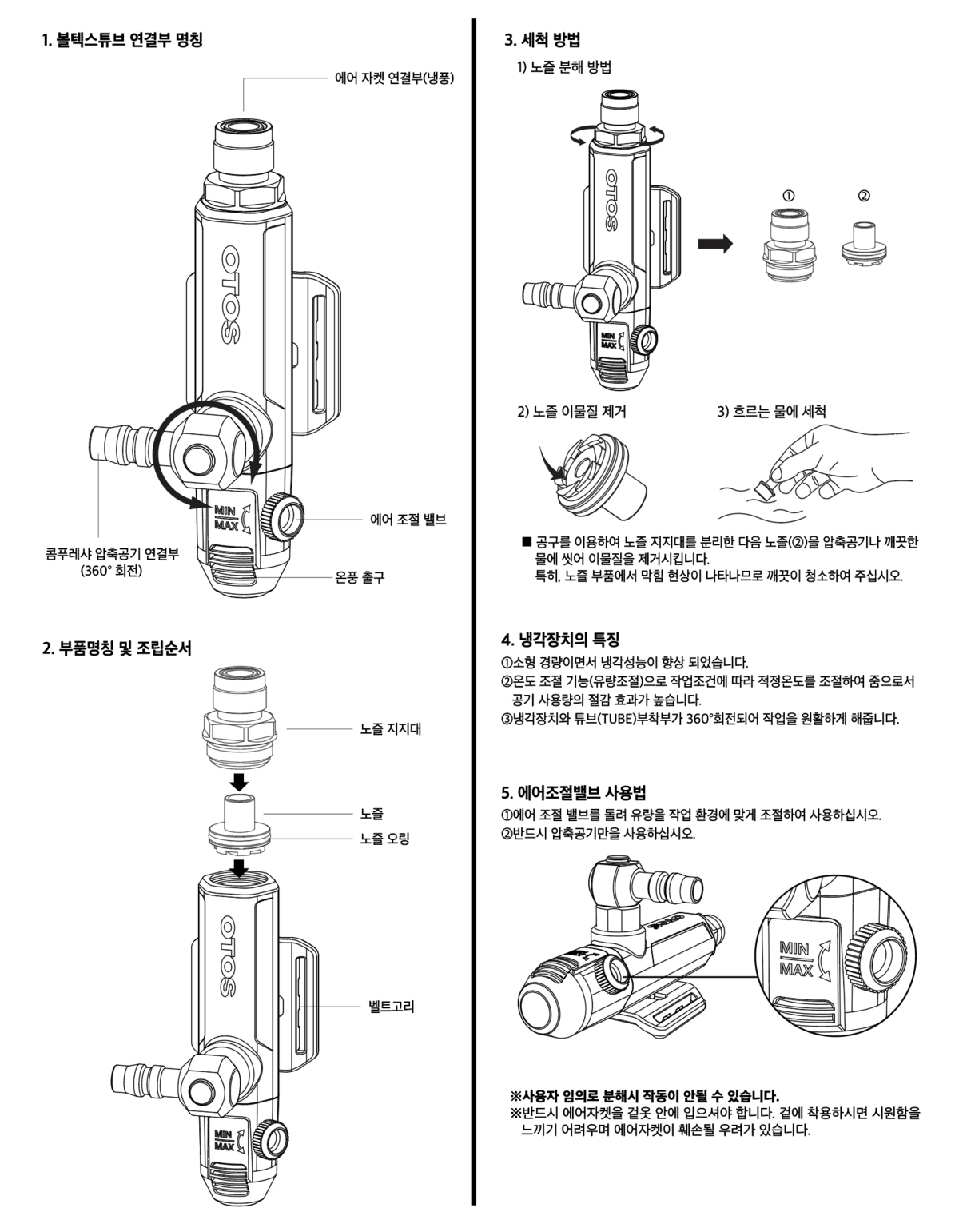 1. 볼텍스튜브 연결부 명칭

에어 자켓 연결부(냉풍)

OTOS

MIN
MAX

에어 조절 밸브

콤푸레샤 압축공기 연결부
(360° 회전)

온풍 출구

2. 부품명칭 및 조립순서

노즐 지지대

노즐

노즐 오링

OTOS

벨트고리

MIN
MAX

3. 세척 방법

1) 노즐 분해 방법

OTOS

MIN
MAX

①

②

2) 노즐 이물질 제거

3) 흐르는 물에 세척

■ 공구를 이용하여 노즐 지지대를 분리한 다음 노즐(②)을 압축공기나 깨끗한 물에 씻어 이물질을 제거시킵니다.
특히, 노즐 부품에서 막힘 현상이 나타나므로 깨끗이 청소하여 주십시오.

4. 냉각장치의 특징

①소형 경량이면서 냉각성능이 향상 되었습니다.
②온도 조절 기능(유량조절)으로 작업조건에 따라 적정온도를 조절하여 줌으로서 공기 사용량의 절감 효과가 높습니다.
③냉각장치와 튜브(TUBE)부착부가 360°회전되어 작업을 원활하게 해줍니다.

5. 에어조절밸브 사용법

①에어 조절 밸브를 돌려 유량을 작업 환경에 맞게 조절하여 사용하십시오.
②반드시 압축공기만을 사용하십시오.

MIN
MAX

※사용자 임의로 분해시 작동이 안될 수 있습니다.
※반드시 에어자켓을 겉옷 안에 입으셔야 합니다. 겉에 착용하시면 시원함을 느끼기 어려우며 에어자켓이 훼손될 우려가 있습니다.